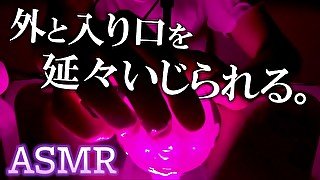 外と入り口を
延々いじられる。

ASMR